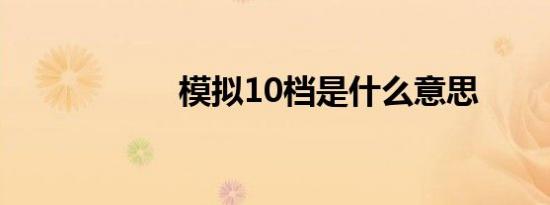 模拟10档是什么意思